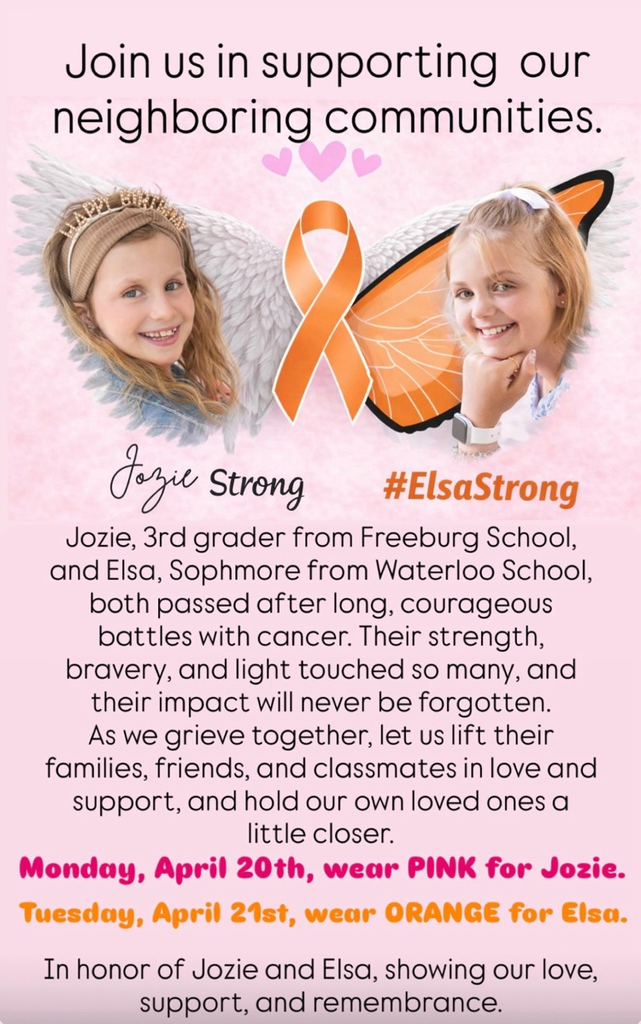 Join us in supporting our neighboring communities.

HAPPY BIRTHDAY

Jozie Strong

#ElsaStrong

Jozie, 3rd grader from Freeburg School, and Elsa, Sophmore from Waterloo School, both passed after long, courageous battles with cancer. Their strength, bravery, and light touched so many, and their impact will never be forgotten. As we grieve together, let us lift their families, friends, and classmates in love and support, and hold our own loved ones a little closer.

Monday, April 20th, wear PINK for Jozie.

Tuesday, April 21st, wear ORANGE for Elsa.

In honor of Jozie and Elsa, showing our love, support, and remembrance.